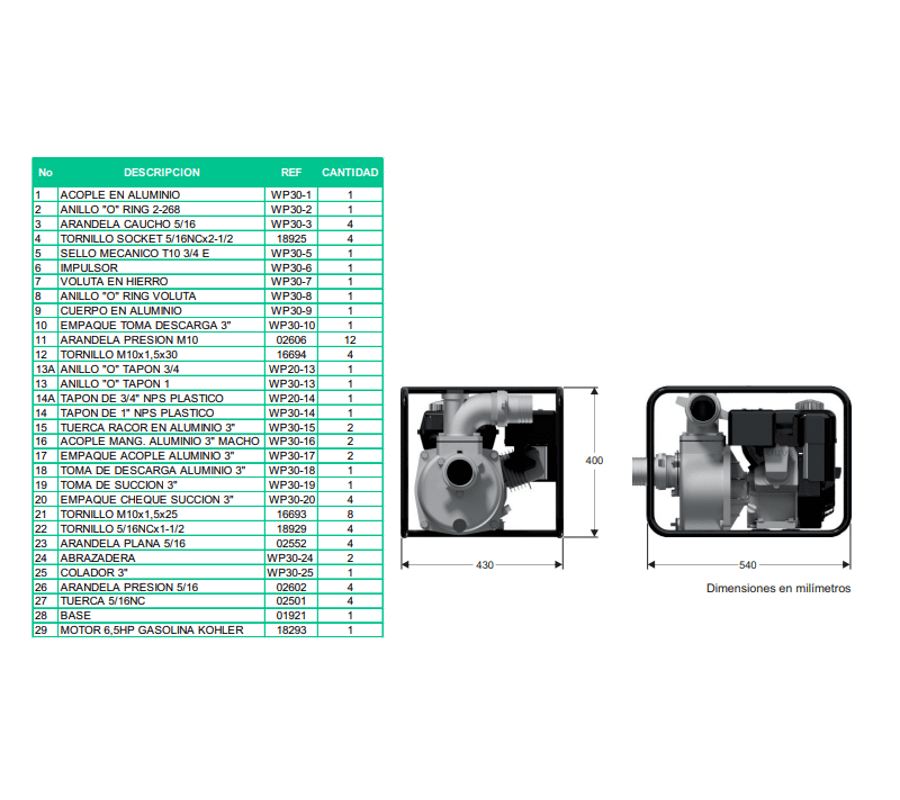 | No | DESCRIPCION | REF | CANTIDAD |
|---|---|---|---|
| 1 | ACOPLE EN ALUMINIO | WP30-1 | 1 |
| 2 | ANILLO "O" RING 2-268 | WP30-2 | 1 |
| 3 | ARANDELA CAUCHO 5/16 | WP30-3 | 4 |
| 4 | TORNILLO SOCKET 5/16NCx2-1/2 | 18925 | 4 |
| 5 | SELLO MECANICO T10 3/4 E | WP30-5 | 1 |
| 6 | IMPULSOR | WP30-6 | 1 |
| 7 | VOLUTA EN HIERRO | WP30-7 | 1 |
| 8 | ANILLO "O" RING VOLUTA | WP30-8 | 1 |
| 9 | CUERPO EN ALUMINIO | WP30-9 | 1 |
| 10 | EMPAQUE TOMA DESCARGA 3" | WP30-10 | 1 |
| 11 | ARANDELA PRESION M10 | 02606 | 12 |
| 12 | TORNILLO M10x1,5x30 | 16694 | 4 |
| 13A | ANILLO "O" TAPON 3/4 | WP20-13 | 1 |
| 13 | ANILLO "O" TAPON 1 | WP30-13 | 1 |
| 14A | TAPON DE 3/4" NPS PLASTICO | WP20-14 | 1 |
| 14 | TAPON DE 1" NPS PLASTICO | WP30-14 | 1 |
| 15 | TUERCA RACOR EN ALUMINIO 3" | WP30-15 | 2 |
| 16 | ACOPLE MANG. ALUMINIO 3" MACHO | WP30-16 | 2 |
| 17 | EMPAQUE ACOPLE ALUMINIO 3" | WP30-17 | 2 |
| 18 | TOMA DE DESCARGA ALUMINIO 3" | WP30-18 | 1 |
| 19 | TOMA DE SUCCION 3" | WP30-19 | 1 |
| 20 | EMPAQUE CHEQUE SUCCION 3" | WP30-20 | 4 |
| 21 | TORNILLO M10x1,5x25 | 16693 | 8 |
| 22 | TORNILLO 5/16NCx1-1/2 | 18929 | 4 |
| 23 | ARANDELA PLANA 5/16 | 02552 | 4 |
| 24 | ABRAZADERA | WP30-24 | 2 |
| 25 | COLADOR 3" | WP30-25 | 1 |
| 26 | ARANDELA PRESION 5/16 | 02602 | 4 |
| 27 | TUERCA 5/16NC | 02501 | 4 |
| 28 | BASE | 01921 | 1 |
| 29 | MOTOR 6,5HP GASOLINA KOHLER | 18293 | 1 |

400

430

540

Dimensiones en milímetros